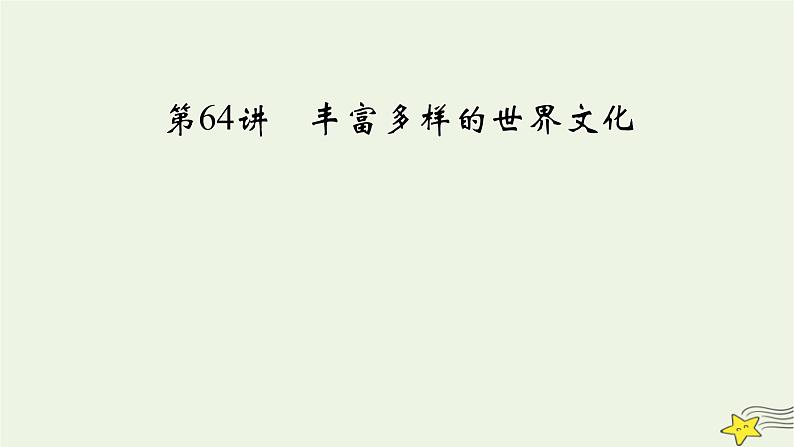 第64讲　丰富多样的世界文化